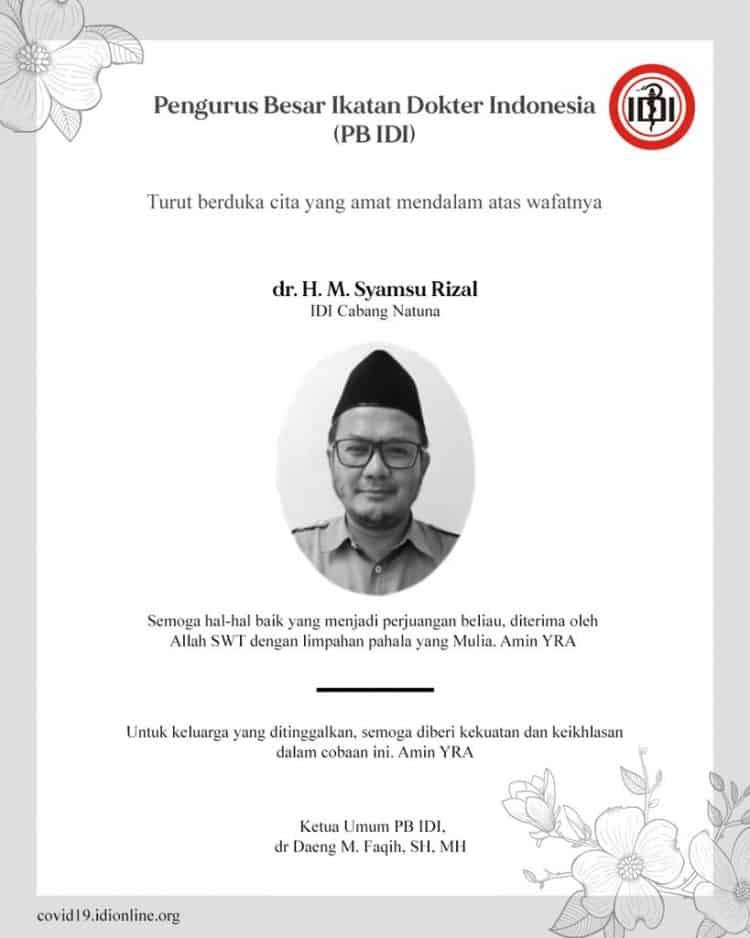 Pengurus Besar Ikatan Dokter Indonesia (PB IDI)

IDI

Turut berduka cita yang amat mendalam atas wafatnya

dr. H. M. Syamsu Rizal
IDI Cabang Natuna

Semoga hal-hal baik yang menjadi perjuangan beliau, diterima oleh Allah SWT dengan limpahan pahala yang Mulia. Amin YRA

Untuk keluarga yang ditinggalkan, semoga diberi kekuatan dan keikhlasan dalam cobaan ini. Amin YRA

Ketua Umum PB IDI,
dr Daeng M. Faqih, SH, MH

covid19.idionline.org